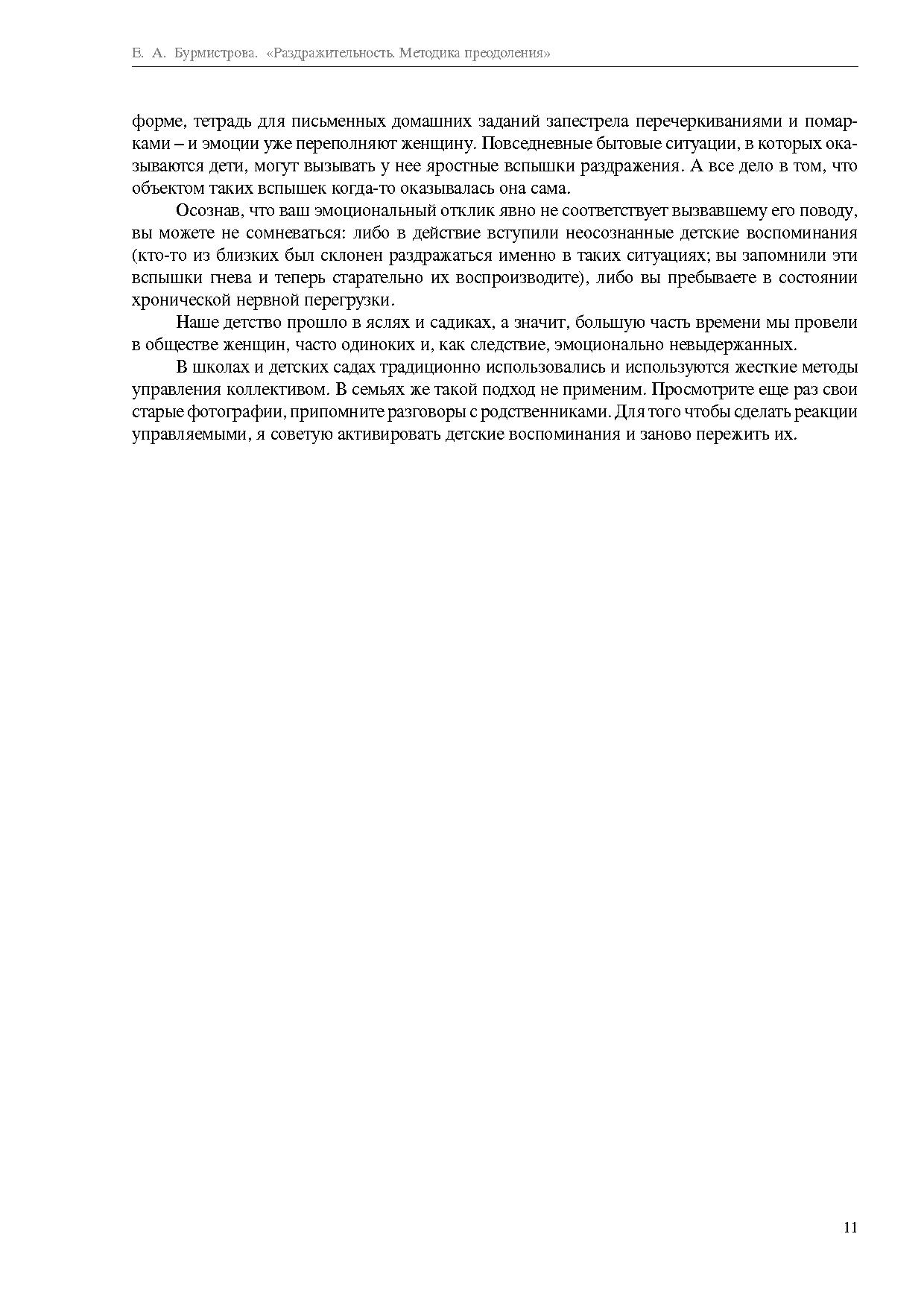 Е. А. Бурмистрова. «Раздражительность. Методика преодоления»

форме, тетрадь для письменных домашних заданий запестрела перечеркиваниями и помарками – и эмоции уже переполняют женщину. Повседневные бытовые ситуации, в которых оказываются дети, могут вызывать у нее яростные вспышки раздражения. А все дело в том, что объектом таких вспышек когда-то оказывалась она сама.

Осознав, что ваш эмоциональный отклик явно не соответствует вызвавшему его поводу, вы можете не сомневаться: либо в действие вступили неосознанные детские воспоминания (кто-то из близких был склонен раздражаться именно в таких ситуациях; вы запомнили эти вспышки гнева и теперь старательно их воспроизводите), либо вы пребываете в состоянии хронической нервной перегрузки.

Наше детство прошло в яслях и садиках, а значит, большую часть времени мы провели в обществе женщин, часто одиноких и, как следствие, эмоционально невыдержанных.

В школах и детских садах традиционно использовались и используются жесткие методы управления коллективом. В семьях же такой подход не применим. Просмотрите еще раз свои старые фотографии, припомните разговоры с родственниками. Для того чтобы сделать реакции управляемыми, я советую активировать детские воспоминания и заново пережить их.

11